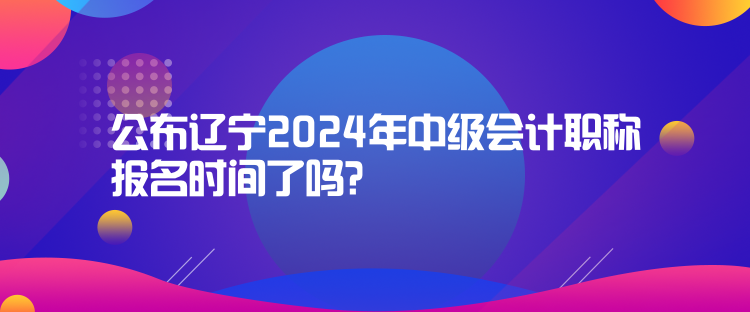 公布辽宁2024年中级会计职称报名时间了吗?